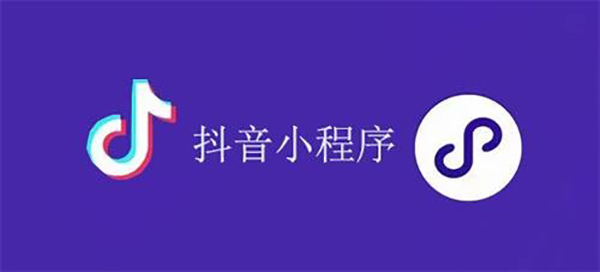 抖音小程序